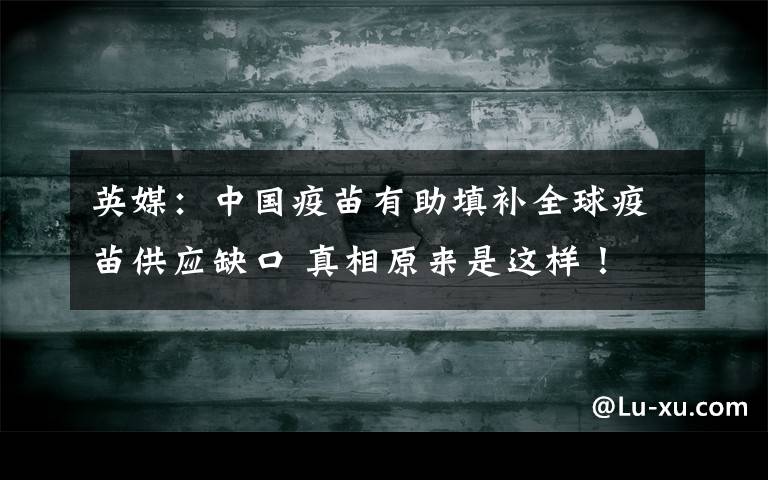 英媒：中国疫苗有助填补全球疫苗供应缺口 真相原来是这样！

@Lu-xu.com